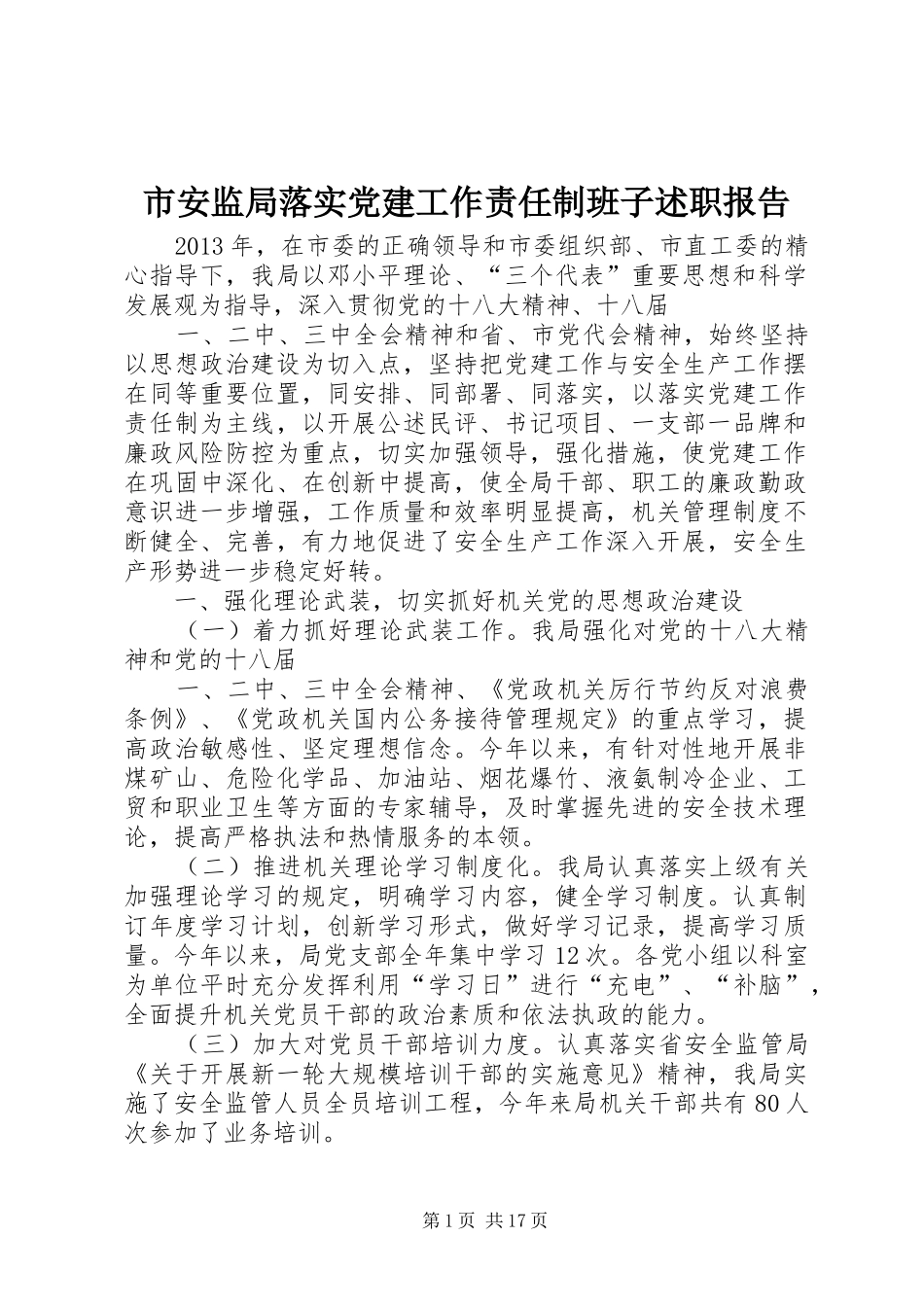 市安监局落实党建工作责任制班子述职报告

2013年，在市委的正确领导和市委组织部、市直工委的精心指导下，我局以邓小平理论、“三个代表”重要思想和科学发展观为指导，深入贯彻党的十八大精神、十八届

一、二中、三中全会精神和省、市党代会精神，始终坚持以思想政治建设为切入点，坚持把党建工作与安全生产工作摆在同等重要位置，同安排、同部署、同落实，以落实党建工作责任制为主线，以开展公述民评、书记项目、一支部一品牌和廉政风险防控为重点，切实加强领导，强化措施，使党建工作在巩固中深化、在创新中提高，使全局干部、职工的廉政勤政意识进一步增强，工作质量和效率明显提高，机关管理制度不断健全、完善，有力地促进了安全生产工作深入开展，安全生产形势进一步稳定好转。

一、强化理论武装，切实抓好机关党的思想政治建设

（一）着力抓好理论武装工作。我局强化对党的十八大精神和党的十八届

一、二中、三中全会精神、《党政机关厉行节约反对浪费条例》、《党政机关国内公务接待管理规定》的重点学习，提高政治敏感性、坚定理想信念。今年以来，有针对性地开展非煤矿山、危险化学品、加油站、烟花爆竹、液氨制冷企业、工贸和职业卫生等方面的专家辅导，及时掌握先进的安全技术理论，提高严格执法和热情服务的本领。

（二）推进机关理论学习制度化。我局认真落实上级有关加强理论学习的规定，明确学习内容，健全学习制度。认真制订年度学习计划，创新学习形式，做好学习记录，提高学习质量。今年以来，局党支部全年集中学习12次。各党小组以科室为单位平时充分发挥利用“学习日”进行“充电”、“补脑”，全面提升机关党员干部的政治素质和依法执政的能力。

（三）加大对党员干部培训力度。认真落实省安全监管局《关于开展新一轮大规模培训干部的实施意见》精神，我局实施了安全监管人员全员培训工程，今年来局机关干部共有80人次参加了业务培训。

第1页 共17页